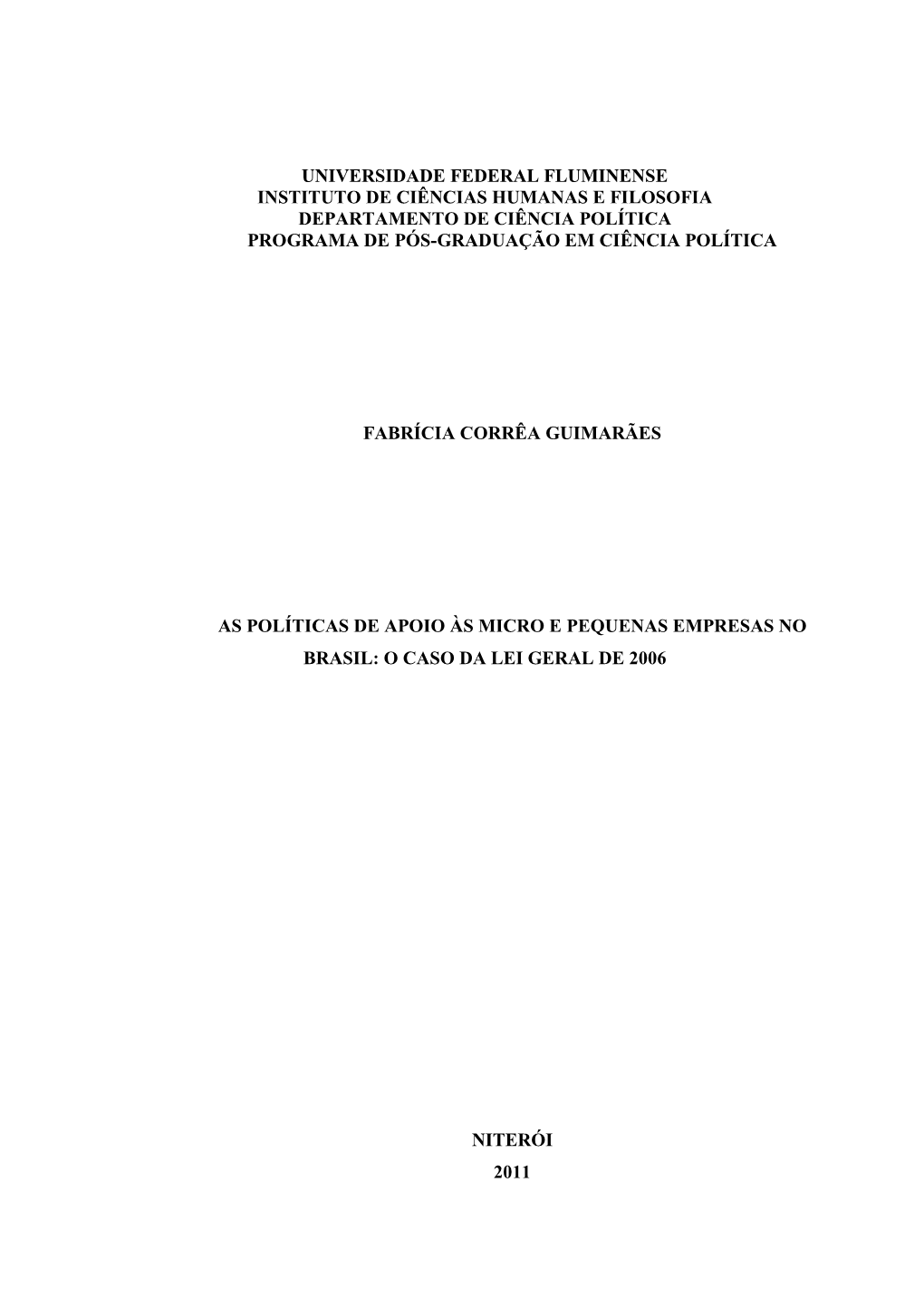 UNIVERSIDADE FEDERAL FLUMINENSE
INSTITUTO DE CIÊNCIAS HUMANAS E FILOSOFIA
DEPARTAMENTO DE CIÊNCIA POLÍTICA
PROGRAMA DE PÓS-GRADUAÇÃO EM CIÊNCIA POLÍTICA

FABRÍCIA CORRÊA GUIMARÃES

AS POLÍTICAS DE APOIO ÀS MICRO E PEQUENAS EMPRESAS NO BRASIL: O CASO DA LEI GERAL DE 2006

NITERÓI
2011